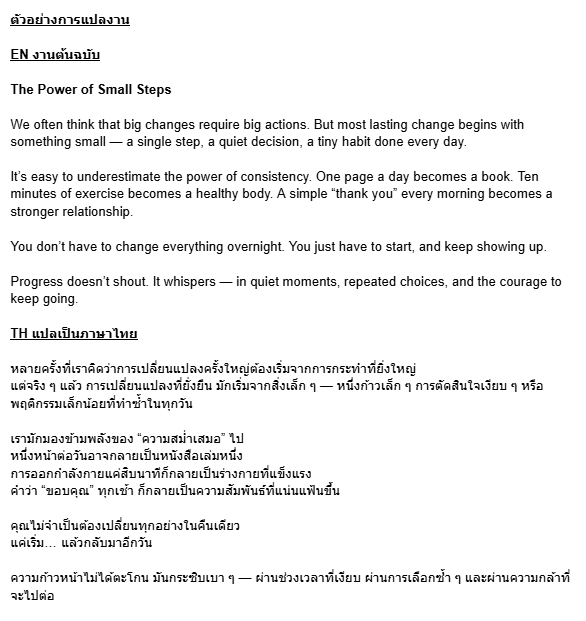 ตัวอย่างการแปลงาน

EN งานต้นฉบับ

The Power of Small Steps

We often think that big changes require big actions. But most lasting change begins with something small — a single step, a quiet decision, a tiny habit done every day.

It's easy to underestimate the power of consistency. One page a day becomes a book. Ten minutes of exercise becomes a healthy body. A simple "thank you" every morning becomes a stronger relationship.

You don't have to change everything overnight. You just have to start, and keep showing up.

Progress doesn't shout. It whispers — in quiet moments, repeated choices, and the courage to keep going.

TH แปลเป็นภาษาไทย

หลายครั้งที่เราคิดว่าการเปลี่ยนแปลงครั้งใหญ่ต้องเริ่มจากการกระทำที่ยิ่งใหญ่
แต่จริง ๆ แล้ว การเปลี่ยนแปลงที่ยั่งยืน มักเริ่มจากสิ่งเล็ก ๆ — หนึ่งก้าวเล็ก ๆ การตัดสินใจเงียบ ๆ หรือพฤติกรรมเล็กน้อยที่ทำซ้ำในทุกวัน

เรามักมองข้ามพลังของ "ความสม่ำเสมอ" ไป
หนึ่งหน้าต่อวันอาจกลายเป็นหนังสือเล่มหนึ่ง
การออกกำลังกายแค่สิบนาทีก็กลายเป็นร่างกายที่แข็งแรง
คำว่า "ขอบคุณ" ทุกเช้า ก็กลายเป็นความสัมพันธ์ที่แน่นแฟ้นขึ้น

คุณไม่จำเป็นต้องเปลี่ยนทุกอย่างในคืนเดียว
แค่เริ่ม... แล้วกลับมาอีกวัน

ความก้าวหน้าไม่ได้ตะโกน มันกระซิบเบา ๆ — ผ่านช่วงเวลาที่เงียบ ผ่านการเลือกซ้ำ ๆ และผ่านความกล้าที่จะไปต่อ